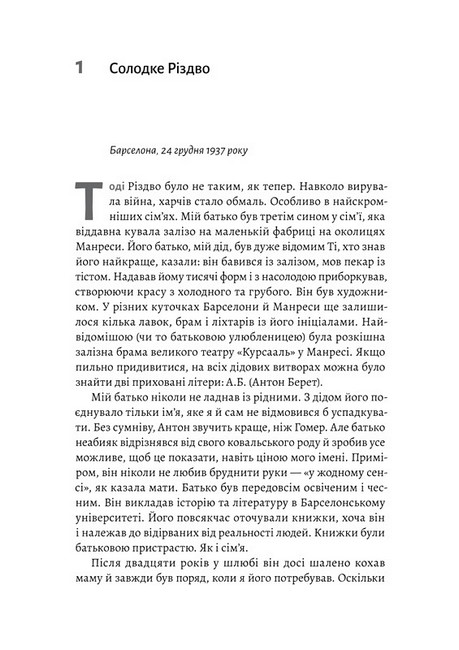 1 Солодке Різдво

Барселона, 24 грудня 1937 року

Тоді Різдво було не таким, як тепер. Навколо вирувала війна, харчів стало обмаль. Особливо в найскромніших сім'ях. Мій батько був третім сином у сім'ї, яка віддавна кувала залізо на маленькій фабриці на околицях Манреси. Його батько, мій дід, був дуже відомим Ті, хто знав його найкраще, казали: він бавився із залізом, мов пекар із тістом. Надавав йому тисячі форм і з насолодою приборкував, створюючи красу з холодного та грубого. Він був художником. У різних куточках Барселони й Манреси ще залишилося кілька лавок, брам і ліхтарів із його ініціалами. Найвідомішою (чи то батьковою улюбленицею) була розкішна залізна брама великого театру «Курсааль» у Манресі. Якщо пильно придивитися, на всіх дідових витворах можна було знайти дві приховані літери: А.Б. (Антон Берет).

Мій батько ніколи не ладнав із рідними. З дідом його поєднувало тільки ім'я, яке я й сам не відмовився б успадкувати. Без сумніву, Антон звучить краще, ніж Гомер. Але батько неабияк відрізнявся від свого ковальського роду й зробив усе можливе, щоб це показати, навіть ціною мого імені. Приміром, він ніколи не любив бруднити руки — «у жодному сенсі», як казала мати. Батько був передовсім освіченим і чесним. Він викладав історію та літературу в Барселонському університеті. Його повсякчас оточували книжки, хоча він і належав до відірваних від реальності людей. Книжки були батьковою пристрастю. Як і сім'я.

Після двадцяти років у шлюбі він досі шалено кохав маму й завжди був поряд, коли я його потребував. Оскільки